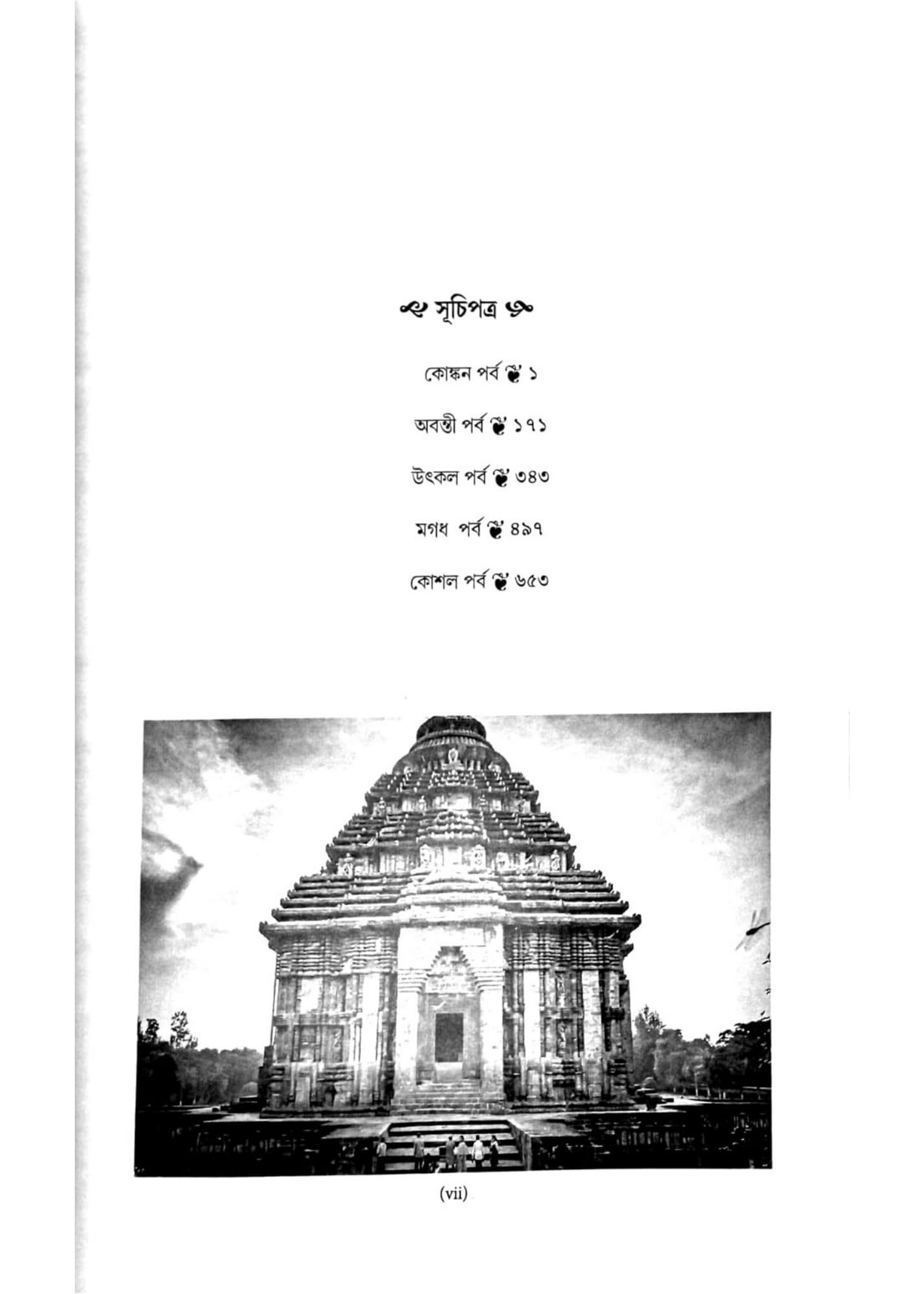 সূচিপত্র

কোঙ্কন পর্ব ১

অবন্তী পর্ব ১৭১

উৎকল পর্ব ৩৪৩

মগধ পর্ব ৪৯৭

কোশল পর্ব ৬৫৩

(vii)